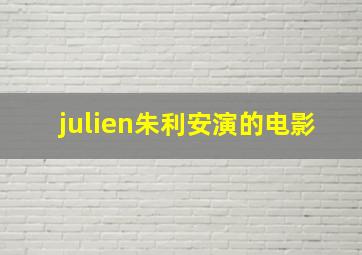 julien朱利安演的电影